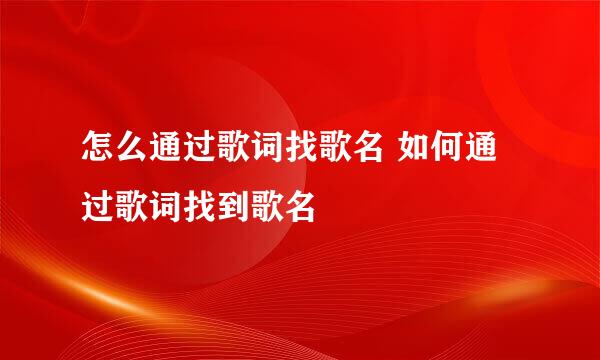 怎么通过歌词找歌名 如何通过歌词找到歌名